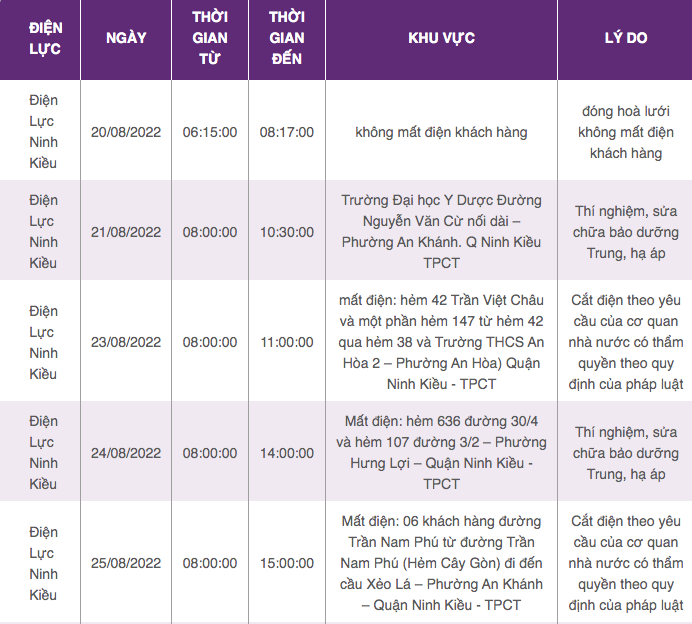 | ĐIỆN LỰC | NGÀY | THỜI GIAN TỪ | THỜI GIAN ĐẾN | KHU VỰC | LÝ DO |
|---|---|---|---|---|---|
| Điện Lực Ninh Kiều | 20/08/2022 | 06:15:00 | 08:17:00 | không mất điện khách hàng | đóng hoà lưới không mất điện khách hàng |
| Điện Lực Ninh Kiều | 21/08/2022 | 08:00:00 | 10:30:00 | Trường Đại học Y Dược Đường Nguyễn Văn Cừ nối dài – Phường An Khánh. Q Ninh Kiều TPCT | Thí nghiệm, sửa chữa bảo dưỡng Trung, hạ áp |
| Điện Lực Ninh Kiều | 23/08/2022 | 08:00:00 | 11:00:00 | mất điện: hẻm 42 Trần Việt Châu và một phần hẻm 147 từ hẻm 42 qua hẻm 38 và Trường THCS An Hòa 2 – Phường An Hòa) Quận Ninh Kiều - TPCT | Cắt điện theo yêu cầu của cơ quan nhà nước có thẩm quyền theo quy định của pháp luật |
| Điện Lực Ninh Kiều | 24/08/2022 | 08:00:00 | 14:00:00 | Mất điện: hẻm 636 đường 30/4 và hẻm 107 đường 3/2 – Phường Hưng Lợi – Quận Ninh Kiều - TPCT | Thí nghiệm, sửa chữa bảo dưỡng Trung, hạ áp |
| Điện Lực Ninh Kiều | 25/08/2022 | 08:00:00 | 15:00:00 | Mất điện: 06 khách hàng đường Trần Nam Phú từ đường Trần Nam Phú (Hẻm Cây Gòn) đi đến cầu Xẻo Lá – Phường An Khánh – Quận Ninh Kiều - TPCT | Cắt điện theo yêu cầu của cơ quan nhà nước có thẩm quyền theo quy định của pháp luật |